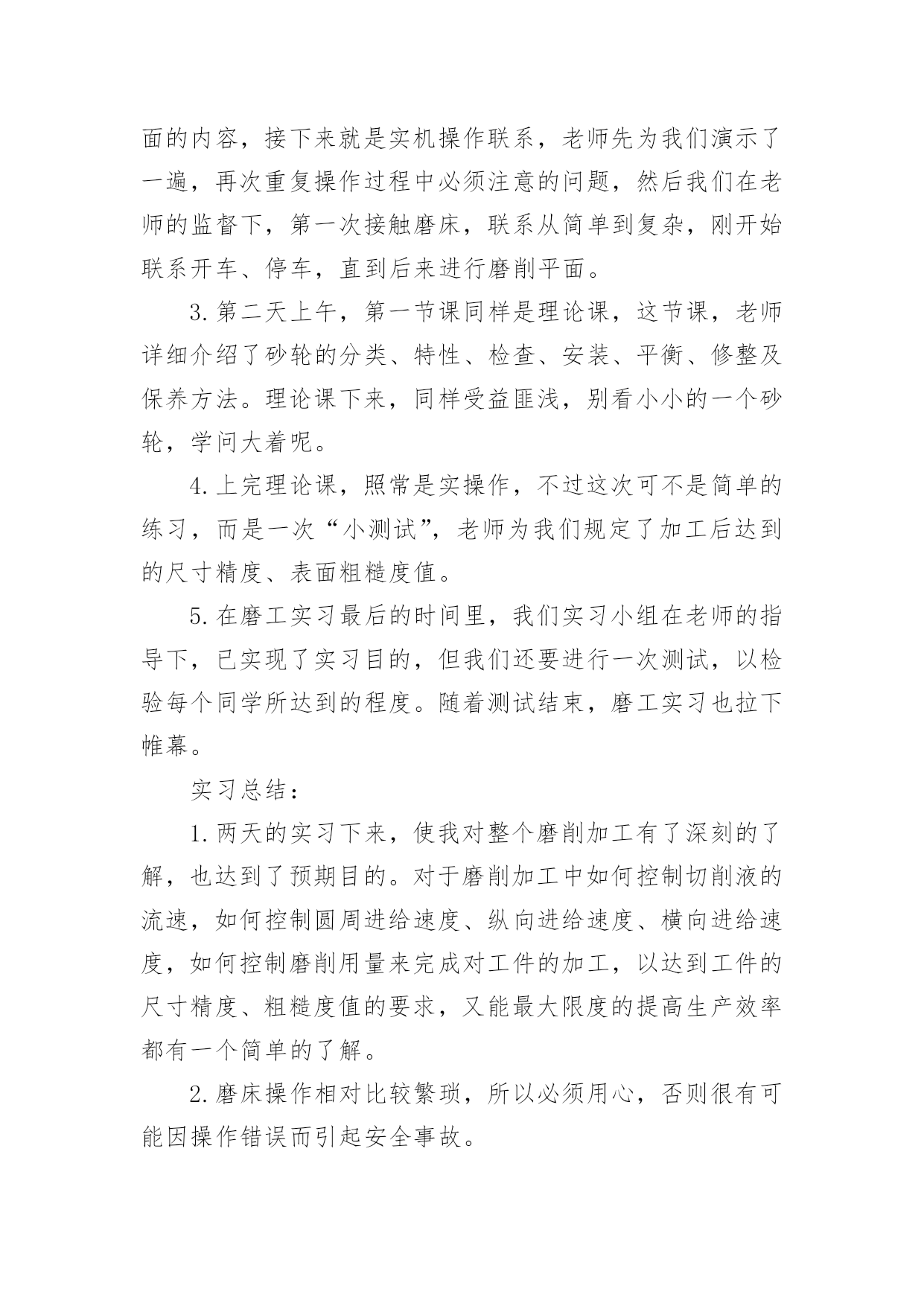 面的内容，接下来就是实机操作联系，老师先为我们演示了一遍，再次重复操作过程中必须注意的问题，然后我们在老师的监督下，第一次接触磨床，联系从简单到复杂，刚开始联系开车、停车，直到后来进行磨削平面。

3.第二天上午，第一节课同样是理论课，这节课，老师详细介绍了砂轮的分类、特性、检查、安装、平衡、修整及保养方法。理论课下来，同样受益匪浅，别看小小的一个砂轮，学问大着呢。

4.上完理论课，照常是实操作，不过这次可不是简单的练习，而是一次“小测试”，老师为我们规定了加工后达到的尺寸精度、表面粗糙度值。

5.在磨工实习最后的时间里，我们实习小组在老师的指导下，已实现了实习目的，但我们还要进行一次测试，以检验每个同学所达到的程度。随着测试结束，磨工实习也拉下帷幕。

实习总结：

1.两天的实习下来，使我对整个磨削加工有了深刻的了解，也达到了预期目的。对于磨削加工中如何控制切削液的流速，如何控制圆周进给速度、纵向进给速度、横向进给速度，如何控制磨削用量来完成对工件的加工，以达到工件的尺寸精度、粗糙度值的要求，又能最大限度的提高生产效率都有一个简单的了解。

2.磨床操作相对比较繁琐，所以必须用心，否则很有可能因操作错误而引起安全事故。